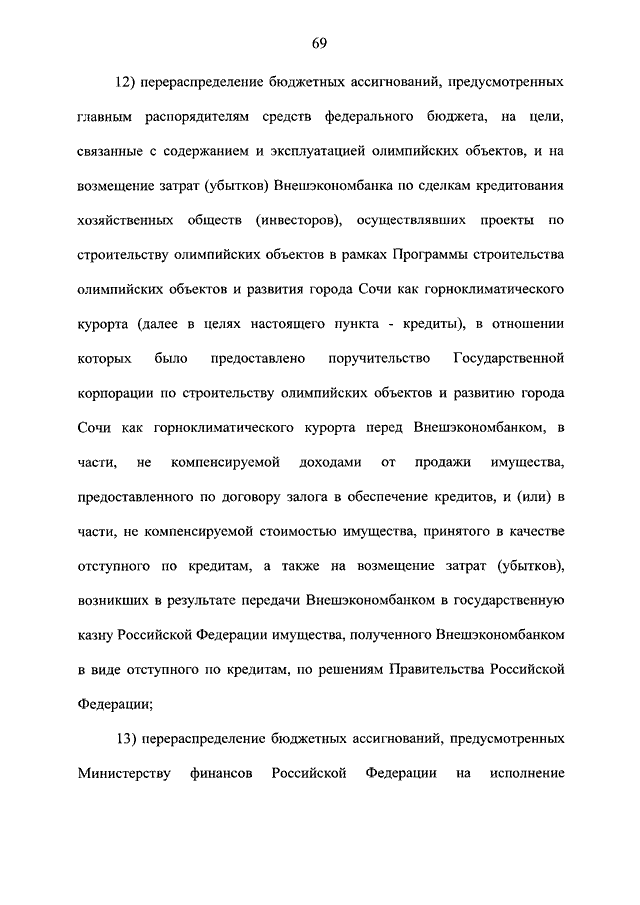 69

12) перераспределение бюджетных ассигнований, предусмотренных главным распорядителям средств федерального бюджета, на цели, связанные с содержанием и эксплуатацией олимпийских объектов, и на возмещение затрат (убытков) Внешэкономбанка по сделкам кредитования хозяйственных обществ (инвесторов), осуществлявших проекты по строительству олимпийских объектов в рамках Программы строительства олимпийских объектов и развития города Сочи как горноклиматического курорта (далее в целях настоящего пункта - кредиты), в отношении которых было предоставлено поручительство Государственной корпорации по строительству олимпийских объектов и развитию города Сочи как горноклиматического курорта перед Внешэкономбанком, в части, не компенсируемой доходами от продажи имущества, предоставленного по договору залога в обеспечение кредитов, и (или) в части, не компенсируемой стоимостью имущества, принятого в качестве отступного по кредитам, а также на возмещение затрат (убытков), возникших в результате передачи Внешэкономбанком в государственную казну Российской Федерации имущества, полученного Внешэкономбанком в виде отступного по кредитам, по решениям Правительства Российской Федерации;

13) перераспределение бюджетных ассигнований, предусмотренных Министерству финансов Российской Федерации на исполнение